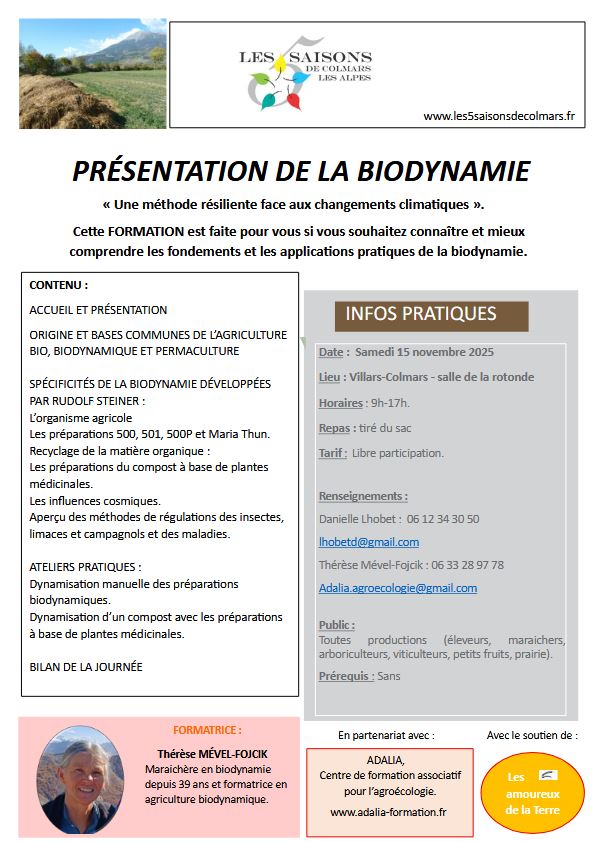 LES 5 SAISONS DE COLMARS LES ALPES

www.les5saisonsdecolmars.fr

PRÉSENTATION DE LA BIODYNAMIE

« Une méthode résiliente face aux changements climatiques ».

Cette FORMATION est faite pour vous si vous souhaitez connaître et mieux comprendre les fondements et les applications pratiques de la biodynamie.

CONTENU :

ACCUEIL ET PRÉSENTATION

ORIGINE ET BASES COMMUNES DE L'AGRICULTURE BIO, BIODYNAMIQUE ET PERMACULTURE

SPÉCIFICITÉS DE LA BIODYNAMIE DÉVELOPPÉES PAR RUDOLF STEINER :
L'organisme agricole
Les préparations 500, 501, 500P et Maria Thun.
Recyclage de la matière organique :
Les préparations du compost à base de plantes médicinales.
Les influences cosmiques.
Aperçu des méthodes de régulations des insectes, limaces et campagnols et des maladies.

ATELIERS PRATIQUES :
Dynamisation manuelle des préparations biodynamiques.
Dynamisation d'un compost avec les préparations à base de plantes médicinales.

BILAN DE LA JOURNÉE

INFOS PRATIQUES

Date : Samedi 15 novembre 2025

Lieu : Villars-Colmars - salle de la rotonde

Horaires : 9h-17h.

Repas : tiré du sac

Tarif : Libre participation.

Renseignements :
Danielle Lhobet : 06 12 34 30 50
lhobetd@gmail.com
Thérèse Mével-Fojcik : 06 33 28 97 78
Adalia.agroecologie@gmail.com

Public :
Toutes productions (éleveurs, maraichers, arboriculteurs, viticulteurs, petits fruits, prairie).

Prérequis : Sans

FORMATRICE :
Thérèse MÉVEL-FOJCIK
Maraichère en biodynamie depuis 39 ans et formatrice en agriculture biodynamique.

En partenariat avec :
ADALIA,
Centre de formation associatif pour l'agroécologie.
www.adalia-formation.fr

Avec le soutien de :
Les amoureux de la Terre